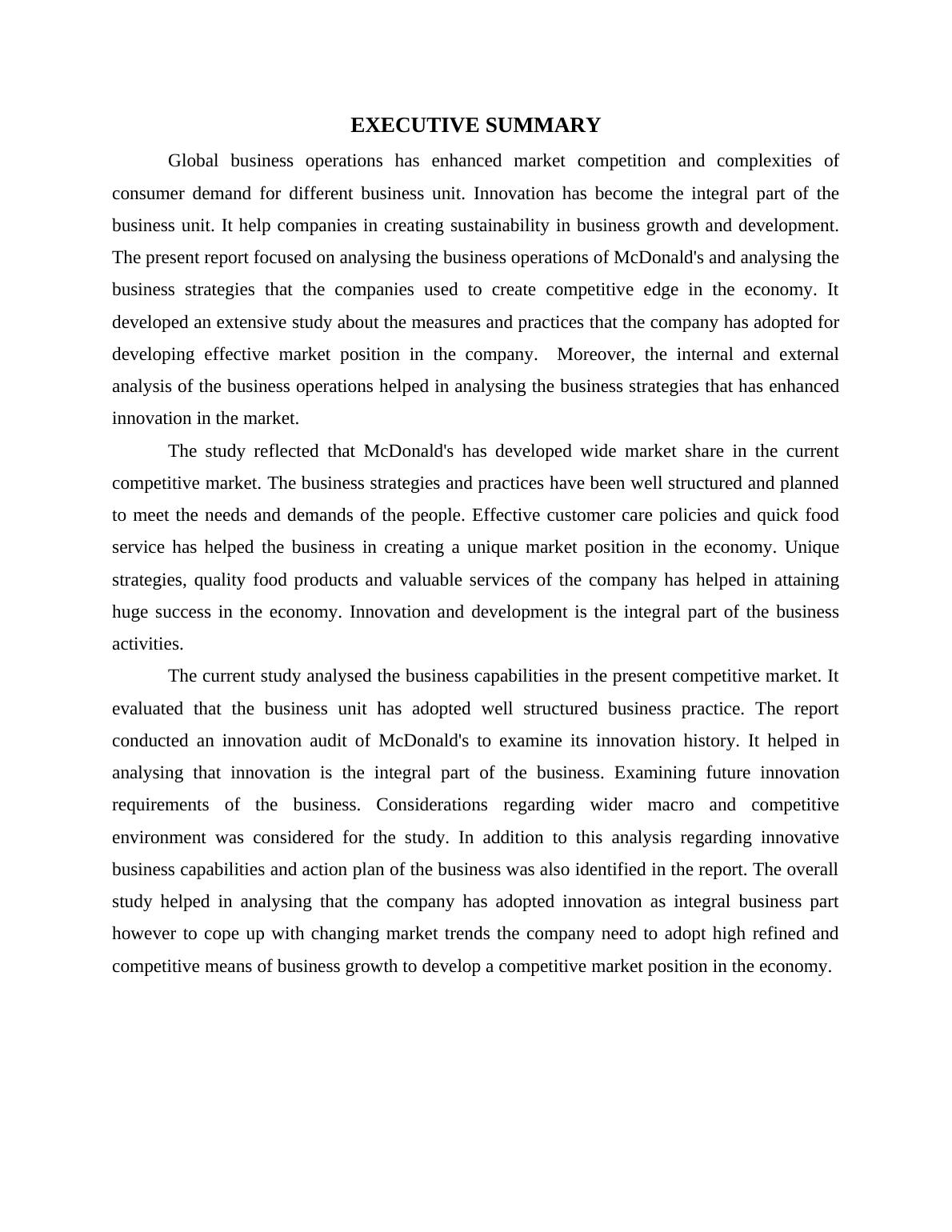 EXECUTIVE SUMMARY

Global business operations has enhanced market competition and complexities of consumer demand for different business unit. Innovation has become the integral part of the business unit. It help companies in creating sustainability in business growth and development. The present report focused on analysing the business operations of McDonald's and analysing the business strategies that the companies used to create competitive edge in the economy. It developed an extensive study about the measures and practices that the company has adopted for developing effective market position in the company. Moreover, the internal and external analysis of the business operations helped in analysing the business strategies that has enhanced innovation in the market.

The study reflected that McDonald's has developed wide market share in the current competitive market. The business strategies and practices have been well structured and planned to meet the needs and demands of the people. Effective customer care policies and quick food service has helped the business in creating a unique market position in the economy. Unique strategies, quality food products and valuable services of the company has helped in attaining huge success in the economy. Innovation and development is the integral part of the business activities.

The current study analysed the business capabilities in the present competitive market. It evaluated that the business unit has adopted well structured business practice. The report conducted an innovation audit of McDonald's to examine its innovation history. It helped in analysing that innovation is the integral part of the business. Examining future innovation requirements of the business. Considerations regarding wider macro and competitive environment was considered for the study. In addition to this analysis regarding innovative business capabilities and action plan of the business was also identified in the report. The overall study helped in analysing that the company has adopted innovation as integral business part however to cope up with changing market trends the company need to adopt high refined and competitive means of business growth to develop a competitive market position in the economy.